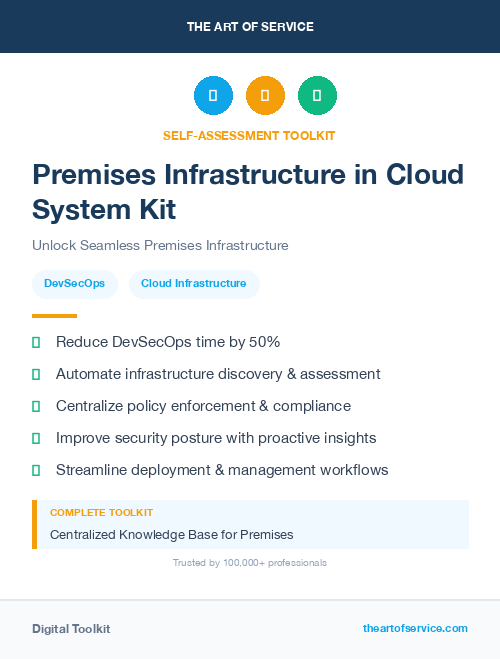 THE ART OF SERVICE

SELF-ASSESSMENT TOOLKIT

Premises Infrastructure in Cloud System Kit

Unlock Seamless Premises Infrastructure

DevSecOps

Cloud Infrastructure

Reduce DevSecOps time by 50%

Automate infrastructure discovery & assessment

Centralize policy enforcement & compliance

Improve security posture with proactive insights

Streamline deployment & management workflows

COMPLETE TOOLKIT

Centralized Knowledge Base for Premises

Trusted by 100,000+ professionals

Digital Toolkit

theartofservice.com